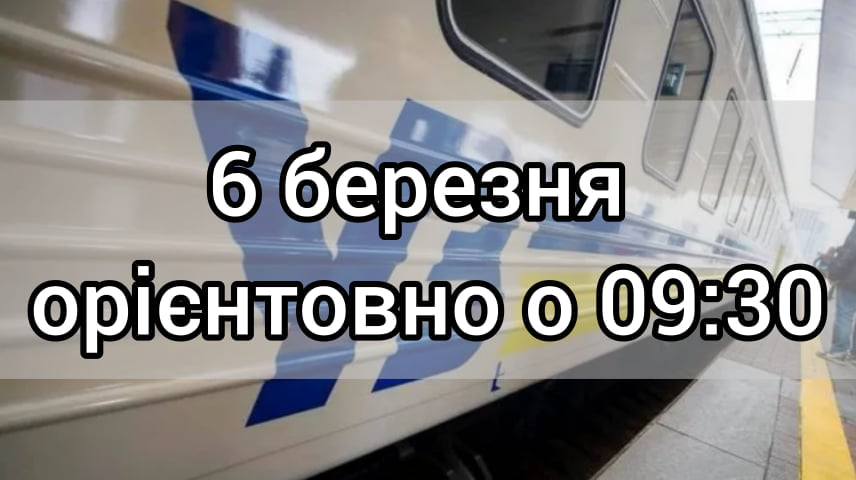 6 березня
орієнтовно о 09:30